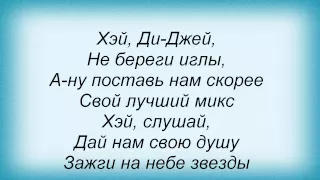 Хэй, Ди-Джей,
Не береги иглы,
А-ну поставь нам скорее
Свой лучший микс
Хэй, слушай,
Дай нам свою душу
Зажги на небе звезды